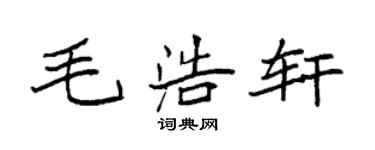 毛浩轩
词典网